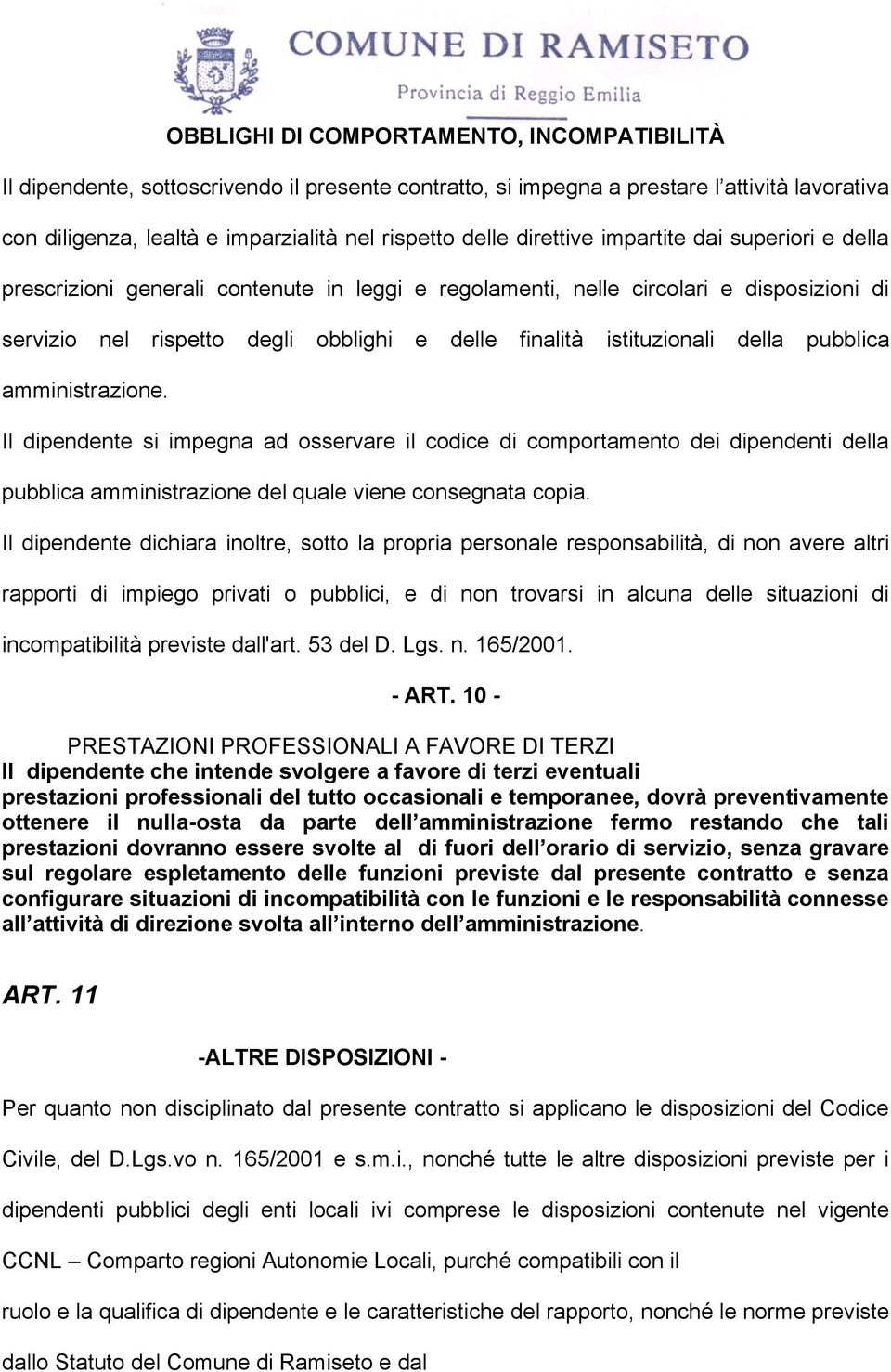 COMUNE DI RAMISETO
Provincia di Reggio Emilia

OBBLIGHI DI COMPORTAMENTO, INCOMPATIBILITÀ

Il dipendente, sottoscrivendo il presente contratto, si impegna a prestare l'attività lavorativa con diligenza, lealtà e imparzialità nel rispetto delle direttive impartite dai superiori e della prescrizioni generali contenute in leggi e regolamenti, nelle circolari e disposizioni di servizio nel rispetto degli obblighi e delle finalità istituzionali della pubblica amministrazione.
Il dipendente si impegna ad osservare il codice di comportamento dei dipendenti della pubblica amministrazione del quale viene consegnata copia.
Il dipendente dichiara inoltre, sotto la propria personale responsabilità, di non avere altri rapporti di impiego privati o pubblici, e di non trovarsi in alcuna delle situazioni di incompatibilità previste dall'art. 53 del D. Lgs. n. 165/2001.

- ART. 10 -

PRESTAZIONI PROFESSIONALI A FAVORE DI TERZI
Il dipendente che intende svolgere a favore di terzi eventuali prestazioni professionali del tutto occasionali e temporanee, dovrà preventivamente ottenere il nulla-osta da parte dell'amministrazione fermo restando che tali prestazioni dovranno essere svolte al di fuori dell'orario di servizio, senza gravare sul regolare espletamento delle funzioni previste dal presente contratto e senza configurare situazioni di incompatibilità con le funzioni e le responsabilità connesse all'attività di direzione svolta all'interno dell'amministrazione.

ART. 11

-ALTRE DISPOSIZIONI -

Per quanto non disciplinato dal presente contratto si applicano le disposizioni del Codice Civile, del D.Lgs.vo n. 165/2001 e s.m.i., nonché tutte le altre disposizioni previste per i dipendenti pubblici degli enti locali ivi comprese le disposizioni contenute nel vigente CCNL – Comparto regioni Autonomie Locali, purché compatibili con il ruolo e la qualifica di dipendente e le caratteristiche del rapporto, nonché le norme previste dallo Statuto del Comune di Ramiseto e dal